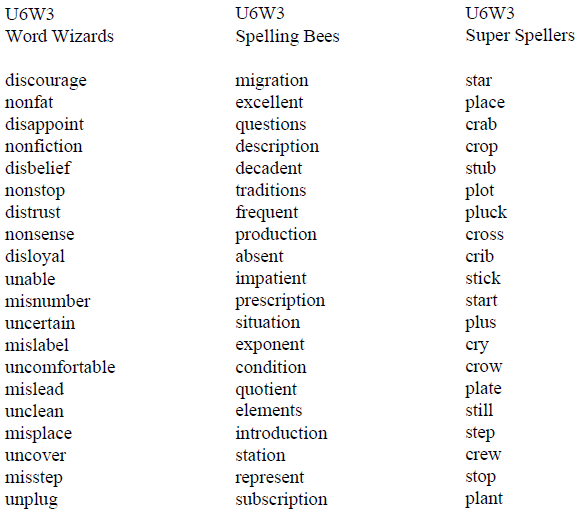 U6W3
Word Wizards

discourage
nonfat
disappoint
nonfiction
disbelief
nonstop
distrust
nonsense
disloyal
unable
misnumber
uncertain
mislabel
uncomfortable
mislead
unclean
misplace
uncover
misstep
unplug

U6W3
Spelling Bees

migration
excellent
questions
description
decadent
traditions
frequent
production
absent
impatient
prescription
situation
exponent
condition
quotient
elements
introduction
station
represent
subscription

U6W3
Super Spellers

star
place
crab
crop
stub
plot
pluck
cross
crib
stick
start
plus
cry
crow
plate
still
step
crew
stop
plant